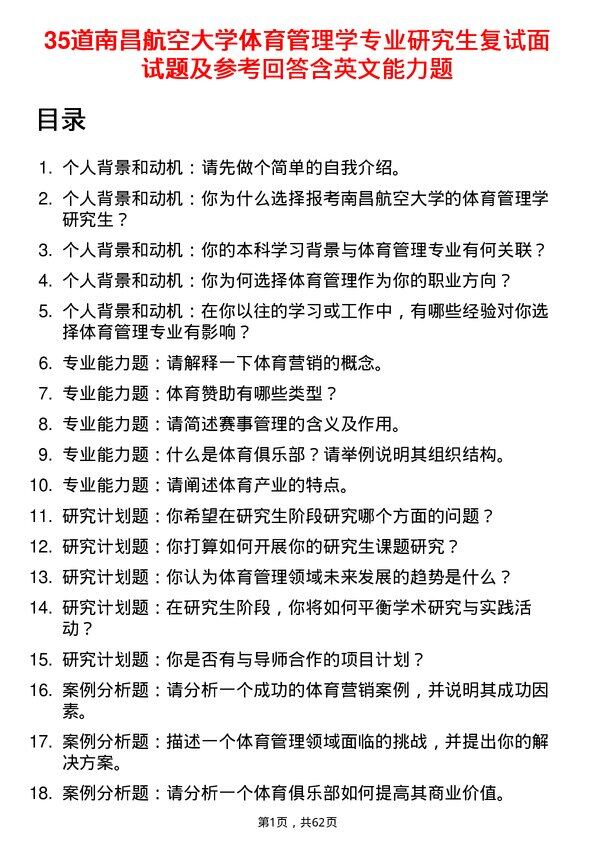 35道南昌航空大学体育管理学专业研究生复试面试题及参考回答含英文能力题

目录

1. 个人背景和动机：请先做个简单的自我介绍。
2. 个人背景和动机：你为什么选择报考南昌航空大学的体育管理学研究生？
3. 个人背景和动机：你的本科学习背景与体育管理专业有何关联？
4. 个人背景和动机：你为何选择体育管理作为你的职业方向？
5. 个人背景和动机：在你以往的学习或工作中，有哪些经验对你选择体育管理专业有影响？
6. 专业能力题：请解释一下体育营销的概念。
7. 专业能力题：体育赞助有哪些类型？
8. 专业能力题：请简述赛事管理的含义及作用。
9. 专业能力题：什么是体育俱乐部？请举例说明其组织结构。
10. 专业能力题：请阐述体育产业的特点。
11. 研究计划题：你希望在研究生阶段研究哪个方面的问题？
12. 研究计划题：你打算如何开展你的研究生课题研究？
13. 研究计划题：你认为体育管理领域未来发展的趋势是什么？
14. 研究计划题：在研究生阶段，你将如何平衡学术研究与实践活动？
15. 研究计划题：你是否有与导师合作的项目计划？
16. 案例分析题：请分析一个成功的体育营销案例，并说明其成功因素。
17. 案例分析题：描述一个体育管理领域面临的挑战，并提出你的解决方案。
18. 案例分析题：请分析一个体育俱乐部如何提高其商业价值。

第1页，共62页